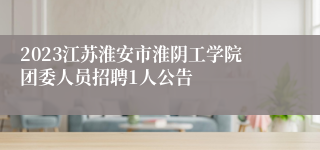 2023江苏淮安市淮阴工学院团委人员招聘1人公告